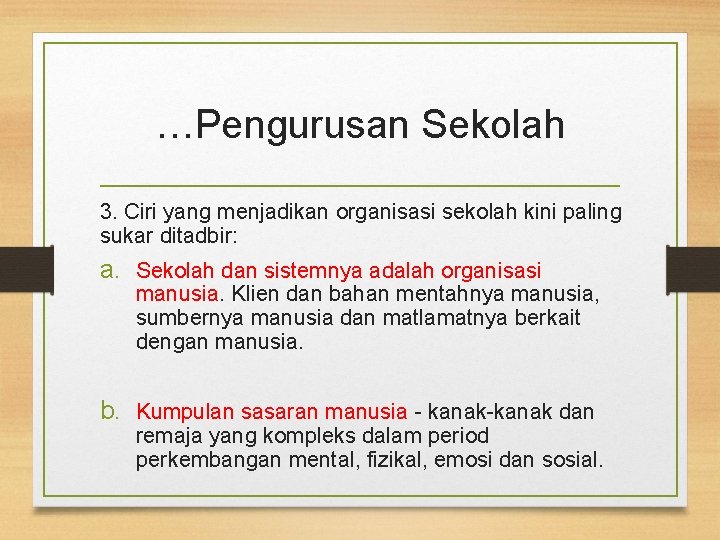 …Pengurusan Sekolah

3. Ciri yang menjadikan organisasi sekolah kini paling sukar ditadbir:

a. Sekolah dan sistemnya adalah organisasi manusia. Klien dan bahan mentahnya manusia, sumbernya manusia dan matlamatnya berkait dengan manusia.

b. Kumpulan sasaran manusia - kanak-kanak dan remaja yang kompleks dalam period perkembangan mental, fizikal, emosi dan sosial.